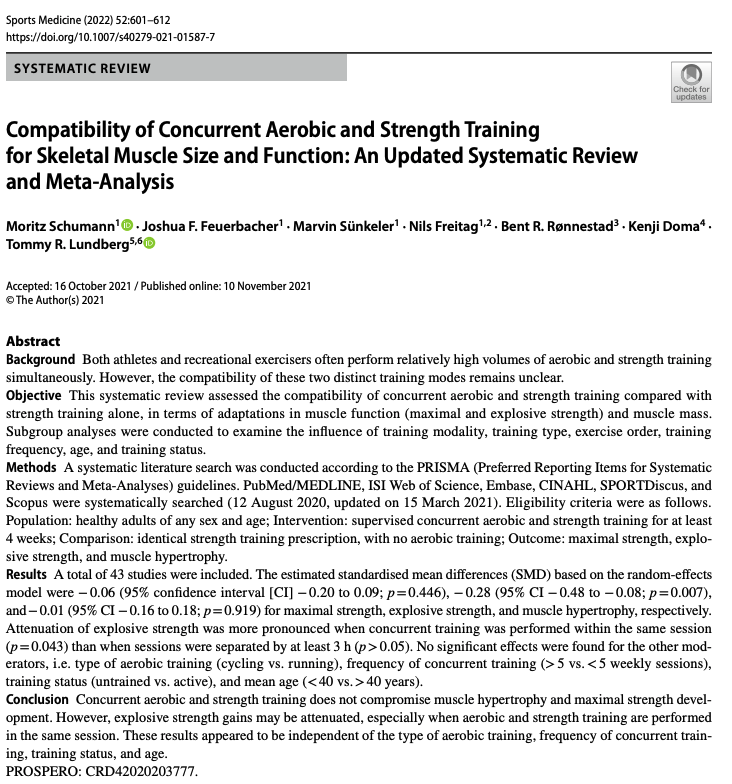 Sports Medicine (2022) 52:601–612
https://doi.org/10.1007/s40279-021-01587-7

SYSTEMATIC REVIEW

Check for updates

Compatibility of Concurrent Aerobic and Strength Training for Skeletal Muscle Size and Function: An Updated Systematic Review and Meta-Analysis

Moritz Schumann$^{1}$ · Joshua F. Feuerbacher$^{1}$ · Marvin Sünkeler$^{1}$ · Nils Freitag$^{1,2}$ · Bent R. Rønnestad$^{3}$ · Kenji Doma$^{4}$ · Tommy R. Lundberg$^{5,6}$

Accepted: 16 October 2021 / Published online: 10 November 2021
© The Author(s) 2021

Abstract
Background Both athletes and recreational exercisers often perform relatively high volumes of aerobic and strength training simultaneously. However, the compatibility of these two distinct training modes remains unclear.
Objective This systematic review assessed the compatibility of concurrent aerobic and strength training compared with strength training alone, in terms of adaptations in muscle function (maximal and explosive strength) and muscle mass. Subgroup analyses were conducted to examine the influence of training modality, training type, exercise order, training frequency, age, and training status.
Methods A systematic literature search was conducted according to the PRISMA (Preferred Reporting Items for Systematic Reviews and Meta-Analyses) guidelines. PubMed/MEDLINE, ISI Web of Science, Embase, CINAHL, SPORTDiscus, and Scopus were systematically searched (12 August 2020, updated on 15 March 2021). Eligibility criteria were as follows. Population: healthy adults of any sex and age; Intervention: supervised concurrent aerobic and strength training for at least 4 weeks; Comparison: identical strength training prescription, with no aerobic training; Outcome: maximal strength, explosive strength, and muscle hypertrophy.
Results A total of 43 studies were included. The estimated standardised mean differences (SMD) based on the random-effects model were −0.06 (95% confidence interval [CI] −0.20 to 0.09; $p=0.446$), −0.28 (95% CI −0.48 to −0.08; $p=0.007$), and −0.01 (95% CI −0.16 to 0.18; $p=0.919$) for maximal strength, explosive strength, and muscle hypertrophy, respectively. Attenuation of explosive strength was more pronounced when concurrent training was performed within the same session ($p=0.043$) than when sessions were separated by at least 3 h ($p>0.05$). No significant effects were found for the other moderators, i.e. type of aerobic training (cycling vs. running), frequency of concurrent training (>5 vs. <5 weekly sessions), training status (untrained vs. active), and mean age (<40 vs. >40 years).
Conclusion Concurrent aerobic and strength training does not compromise muscle hypertrophy and maximal strength development. However, explosive strength gains may be attenuated, especially when aerobic and strength training are performed in the same session. These results appeared to be independent of the type of aerobic training, frequency of concurrent training, training status, and age.
PROSPERO: CRD42020203777.